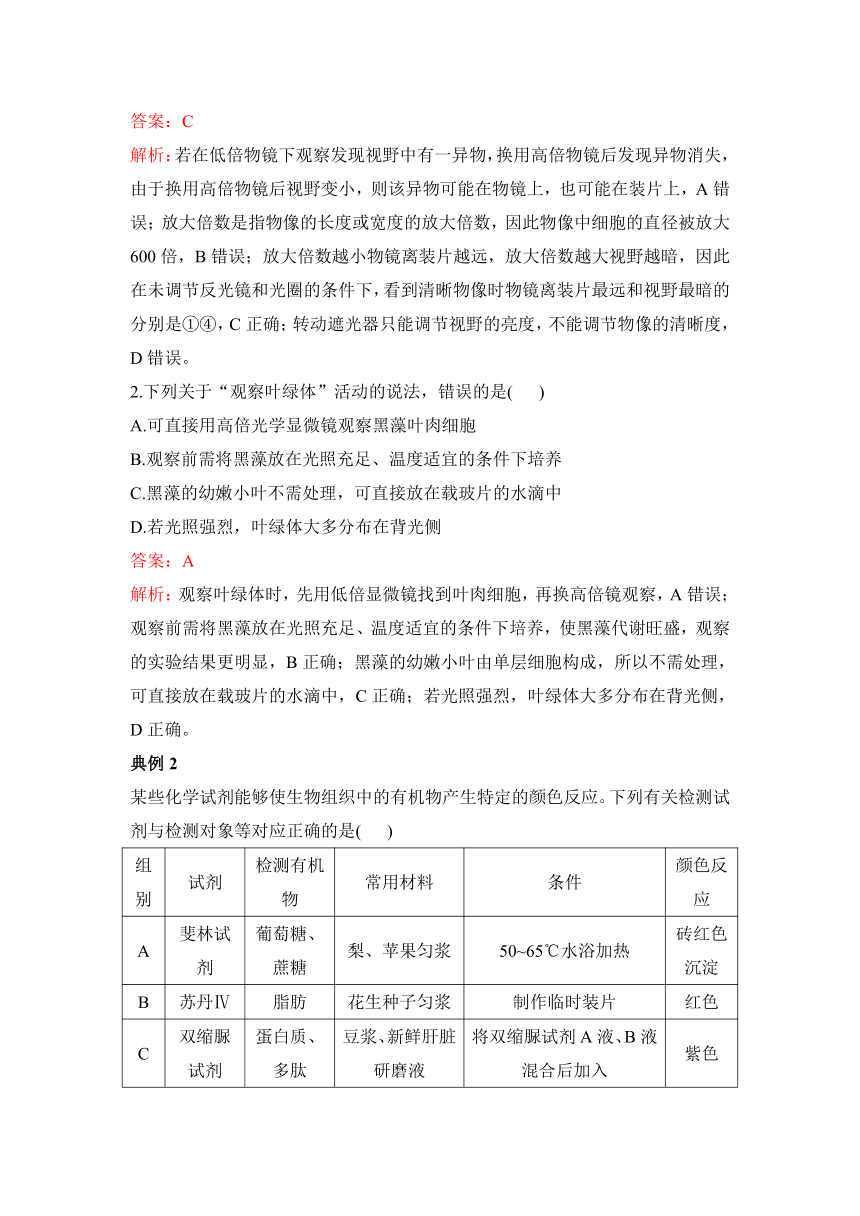 答案：C

解析：若在低倍物镜下观察发现视野中有一异物，换用高倍物镜后发现异物消失，由于换用高倍物镜后视野变小，则该异物可能在物镜上，也可能在装片上，A 错误；放大倍数是指物像的长度或宽度的放大倍数，因此物像中细胞的直径被放大 600 倍，B 错误；放大倍数越小物镜离装片越远，放大倍数越大视野越暗，因此在未调节反光镜和光圈的条件下，看到清晰物像时物镜离装片最远和视野最暗的分别是①④，C 正确；转动遮光器只能调节视野的亮度，不能调节物像的清晰度，D 错误。

2.下列关于“观察叶绿体”活动的说法，错误的是(　　)

A.可直接用高倍光学显微镜观察黑藻叶肉细胞

B.观察前需将黑藻放在光照充足、温度适宜的条件下培养

C.黑藻的幼嫩小叶不需处理，可直接放在载玻片的水滴中

D.若光照强烈，叶绿体大多分布在背光侧

答案：A

解析：观察叶绿体时，先用低倍显微镜找到叶肉细胞，再换高倍镜观察，A 错误；观察前需将黑藻放在光照充足、温度适宜的条件下培养，使黑藻代谢旺盛，观察的实验结果更明显，B 正确；黑藻的幼嫩小叶由单层细胞构成，所以不需处理，可直接放在载玻片的水滴中，C 正确；若光照强烈，叶绿体大多分布在背光侧，D 正确。

典例 2

某些化学试剂能够使生物组织中的有机物产生特定的颜色反应。下列有关检测试剂与检测对象等对应正确的是(　　)

| 组别 | 试剂 | 检测有机物 | 常用材料 | 条件 | 颜色反应 |
|---|---|---|---|---|---|
| A | 斐林试剂 | 葡萄糖、蔗糖 | 梨、苹果匀浆 | 50~65℃水浴加热 | 砖红色沉淀 |
| B | 苏丹Ⅳ | 脂肪 | 花生种子匀浆 | 制作临时装片 | 红色 |
| C | 双缩脲试剂 | 蛋白质、多肽 | 豆浆、新鲜肝脏研磨液 | 将双缩脲试剂 A 液、B 液混合后加入 | 紫色 |